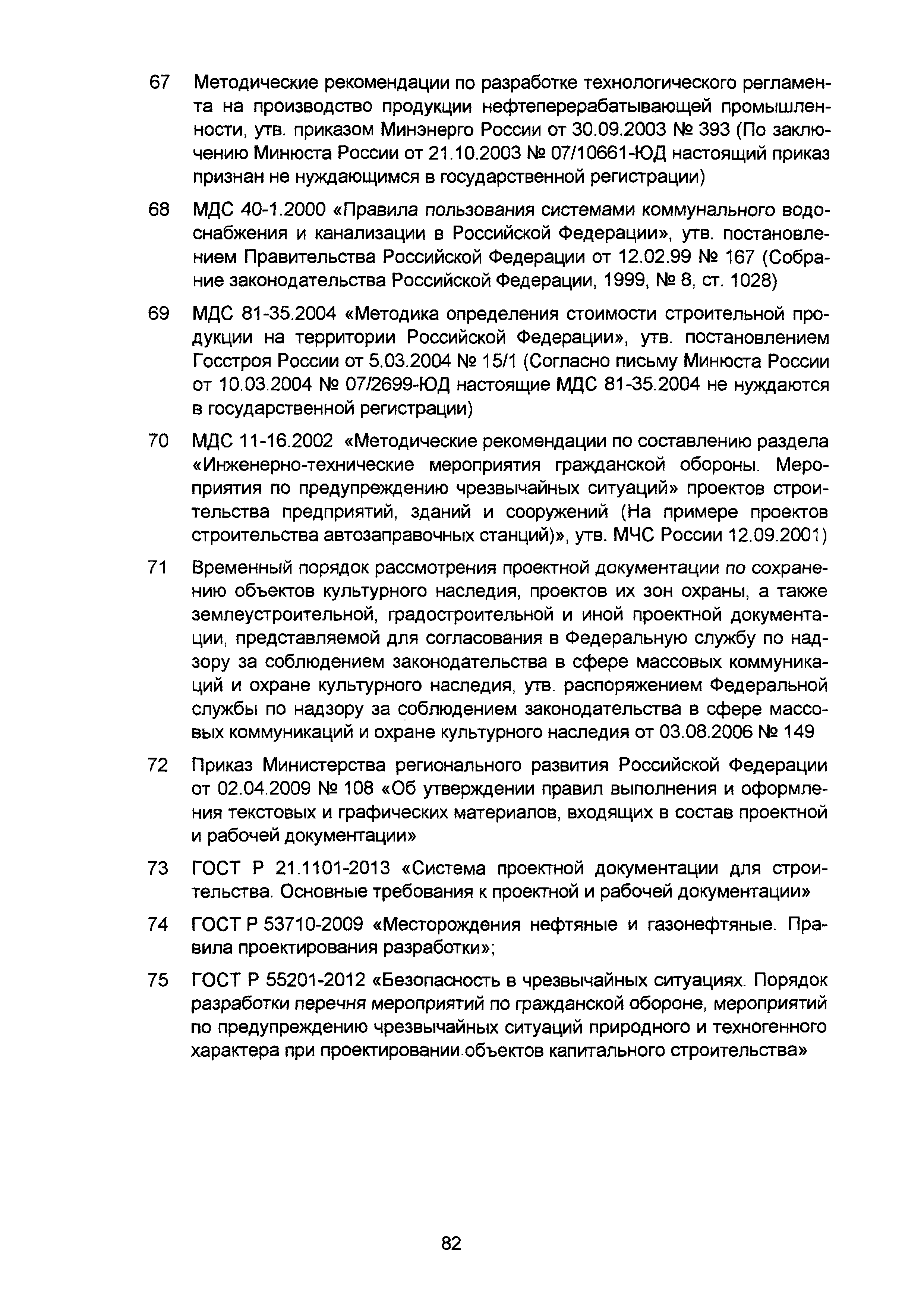 67 Методические рекомендации по разработке технологического регламента на производство продукции нефтеперерабатывающей промышленности, утв. приказом Минэнерго России от 30.09.2003 № 393 (По заключению Минюста России от 21.10.2003 № 07/10661-ЮД настоящий приказ признан не нуждающимся в государственной регистрации)

68 МДС 40-1.2000 «Правила пользования системами коммунального водоснабжения и канализации в Российской Федерации», утв. постановлением Правительства Российской Федерации от 12.02.99 № 167 (Собрание законодательства Российской Федерации, 1999, № 8, ст. 1028)

69 МДС 81-35.2004 «Методика определения стоимости строительной продукции на территории Российской Федерации», утв. постановлением Госстроя России от 5.03.2004 № 15/1 (Согласно письму Минюста России от 10.03.2004 № 07/2699-ЮД настоящие МДС 81-35.2004 не нуждаются в государственной регистрации)

70 МДС 11-16.2002 «Методические рекомендации по составлению раздела «Инженерно-технические мероприятия гражданской обороны. Мероприятия по предупреждению чрезвычайных ситуаций» проектов строительства предприятий, зданий и сооружений (На примере проектов строительства автозаправочных станций)», утв. МЧС России 12.09.2001)

71 Временный порядок рассмотрения проектной документации по сохранению объектов культурного наследия, проектов их зон охраны, а также землеустроительной, градостроительной и иной проектной документации, представляемой для согласования в Федеральную службу по надзору за соблюдением законодательства в сфере массовых коммуникаций и охране культурного наследия, утв. распоряжением Федеральной службы по надзору за соблюдением законодательства в сфере массовых коммуникаций и охране культурного наследия от 03.08.2006 № 149

72 Приказ Министерства регионального развития Российской Федерации от 02.04.2009 № 108 «Об утверждении правил выполнения и оформления текстовых и графических материалов, входящих в состав проектной и рабочей документации»

73 ГОСТ Р 21.1101-2013 «Система проектной документации для строительства. Основные требования к проектной и рабочей документации»

74 ГОСТ Р 53710-2009 «Месторождения нефтяные и газонефтяные. Правила проектирования разработки»;

75 ГОСТ Р 55201-2012 «Безопасность в чрезвычайных ситуациях. Порядок разработки перечня мероприятий по гражданской обороне, мероприятий по предупреждению чрезвычайных ситуаций природного и техногенного характера при проектировании объектов капитального строительства»

82